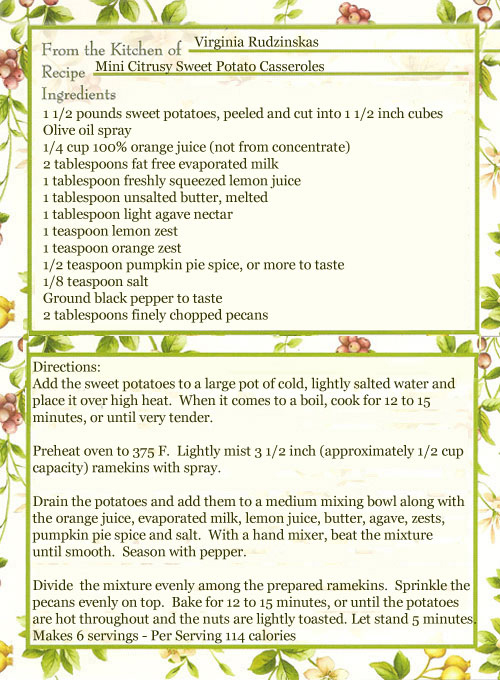 From the Kitchen of Virginia Rudzinskas
Recipe Mini Citrusy Sweet Potato Casseroles
Ingredients
1 1/2 pounds sweet potatoes, peeled and cut into 1 1/2 inch cubes
Olive oil spray
1/4 cup 100% orange juice (not from concentrate)
2 tablespoons fat free evaporated milk
1 tablespoon freshly squeezed lemon juice
1 tablespoon unsalted butter, melted
1 tablespoon light agave nectar
1 teaspoon lemon zest
1 teaspoon orange zest
1/2 teaspoon pumpkin pie spice, or more to taste
1/8 teaspoon salt
Ground black pepper to taste
2 tablespoons finely chopped pecans

Directions:
Add the sweet potatoes to a large pot of cold, lightly salted water and place it over high heat. When it comes to a boil, cook for 12 to 15 minutes, or until very tender.

Preheat oven to 375 F. Lightly mist 3 1/2 inch (approximately 1/2 cup capacity) ramekins with spray.

Drain the potatoes and add them to a medium mixing bowl along with the orange juice, evaporated milk, lemon juice, butter, agave, zests, pumpkin pie spice and salt. With a hand mixer, beat the mixture until smooth. Season with pepper.

Divide the mixture evenly among the prepared ramekins. Sprinkle the pecans evenly on top. Bake for 12 to 15 minutes, or until the potatoes are hot throughout and the nuts are lightly toasted. Let stand 5 minutes.
Makes 6 servings - Per Serving 114 calories